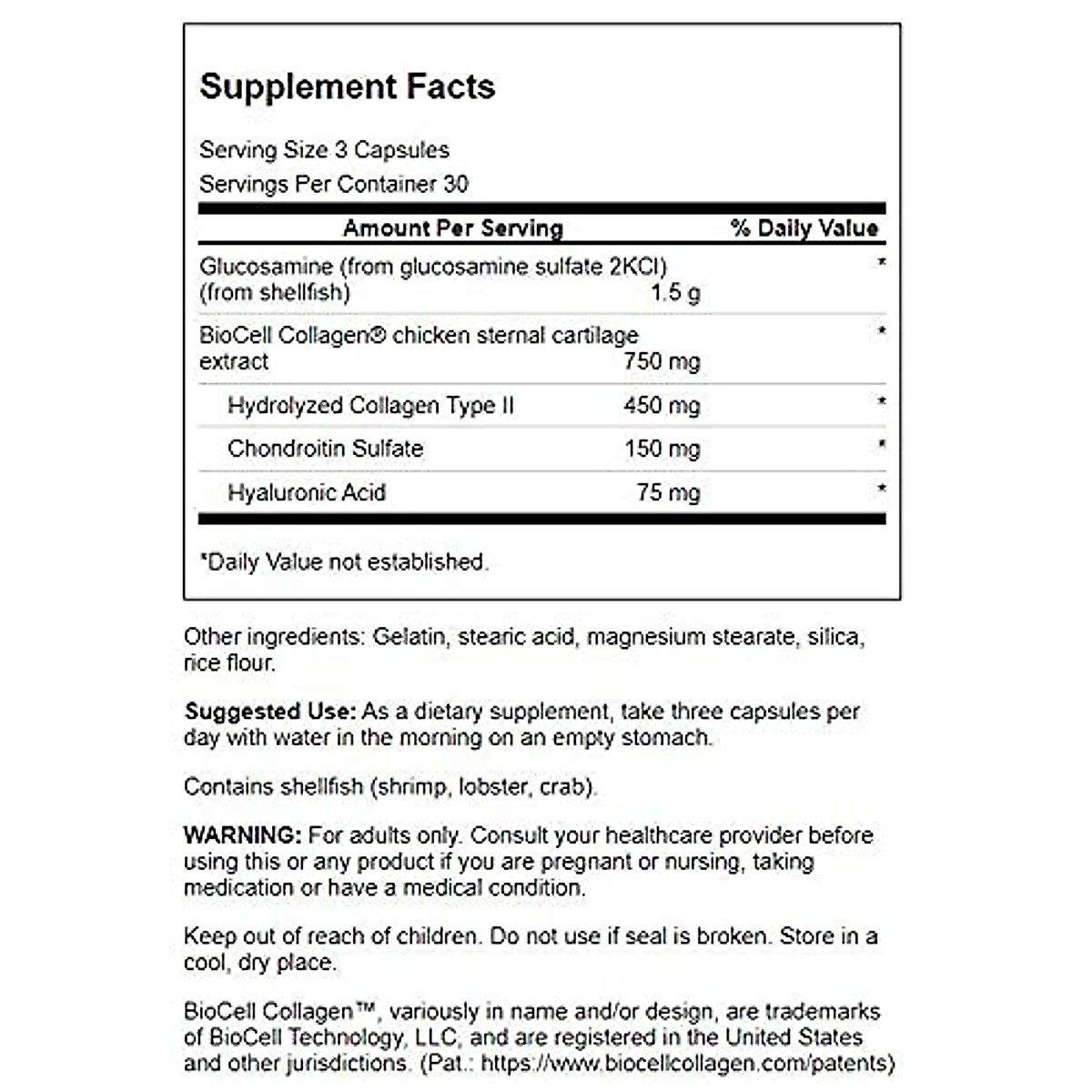 Supplement Facts

Serving Size 3 Capsules
Servings Per Container 30

| Amount Per Serving | | % Daily Value |
|---|---|---|
| Glucosamine (from glucosamine sulfate 2KCl) (from shellfish) | 1.5 g | * |
| BioCell Collagen® chicken sternal cartilage extract | 750 mg | * |
| Hydrolyzed Collagen Type II | 450 mg | * |
| Chondroitin Sulfate | 150 mg | * |
| Hyaluronic Acid | 75 mg | * |

*Daily Value not established.

Other ingredients: Gelatin, stearic acid, magnesium stearate, silica, rice flour.

Suggested Use: As a dietary supplement, take three capsules per day with water in the morning on an empty stomach.

Contains shellfish (shrimp, lobster, crab).

WARNING: For adults only. Consult your healthcare provider before using this or any product if you are pregnant or nursing, taking medication or have a medical condition.

Keep out of reach of children. Do not use if seal is broken. Store in a cool, dry place.

BioCell Collagen™, variously in name and/or design, are trademarks of BioCell Technology, LLC, and are registered in the United States and other jurisdictions. (Pat.: https://www.biocellcollagen.com/patents)